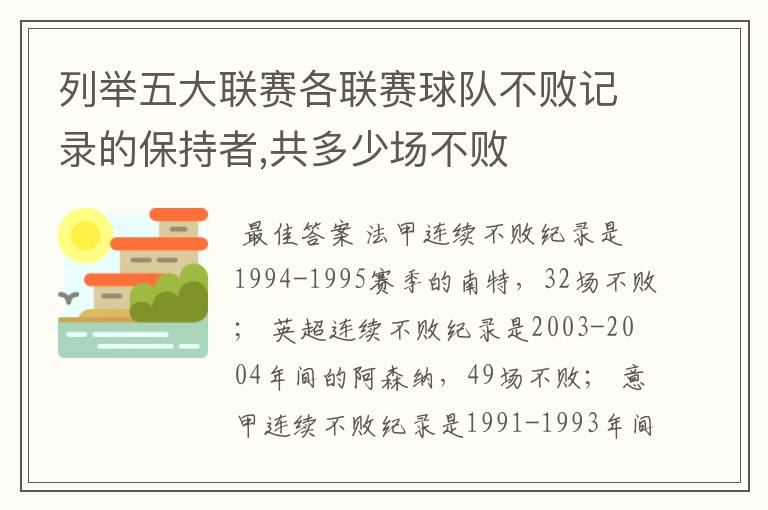 列举五大联赛各联赛球队不败记录的保持者,共多少场不败

最佳答案 法甲连续不败纪录是1994-1995赛季的南特，32场不败； 英超连续不败纪录是2003-2004年间的阿森纳，49场不败； 意甲连续不败纪录是1991-1993年间